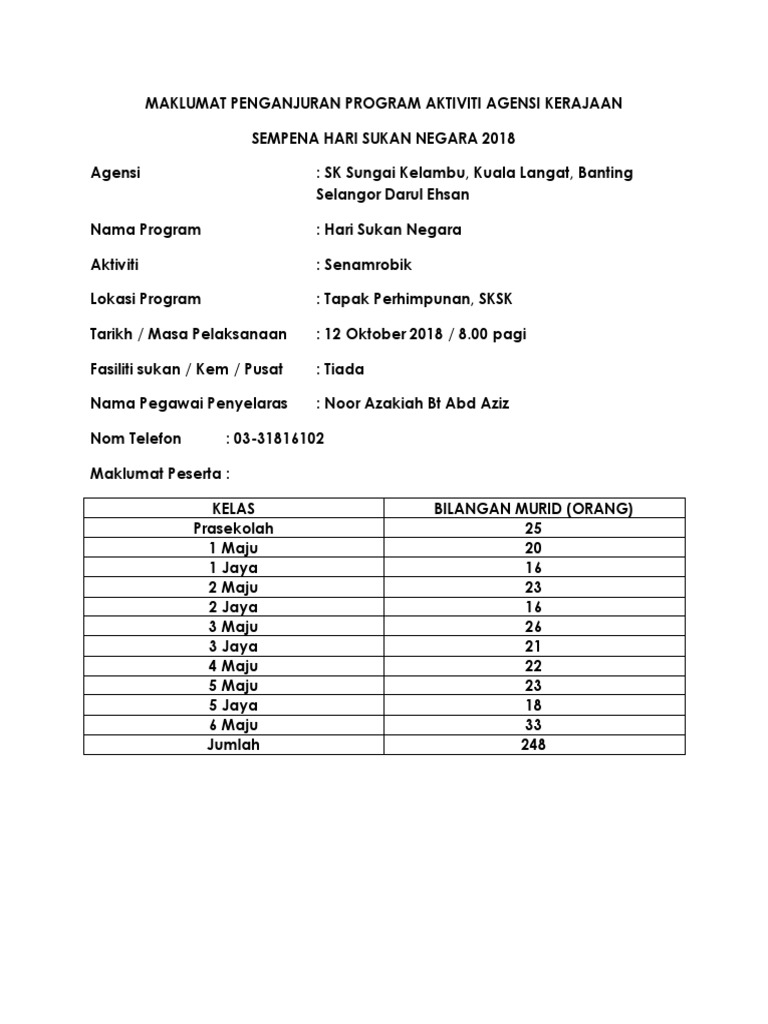 MAKLUMAT PENGANJURAN PROGRAM AKTIVITI AGENSI KERAJAAN

SEMPENA HARI SUKAN NEGARA 2018

Agensi : SK Sungai Kelambu, Kuala Langat, Banting Selangor Darul Ehsan

Nama Program : Hari Sukan Negara

Aktiviti : Senamrobik

Lokasi Program : Tapak Perhimpunan, SKSK

Tarikh / Masa Pelaksanaan : 12 Oktober 2018 / 8.00 pagi

Fasiliti sukan / Kem / Pusat : Tiada

Nama Pegawai Penyelaras : Noor Azakiah Bt Abd Aziz

Nom Telefon : 03-31816102

Maklumat Peserta :

| KELAS | BILANGAN MURID (ORANG) |
|---|---|
| Prasekolah | 25 |
| 1 Maju | 20 |
| 1 Jaya | 16 |
| 2 Maju | 23 |
| 2 Jaya | 16 |
| 3 Maju | 26 |
| 3 Jaya | 21 |
| 4 Maju | 22 |
| 5 Maju | 23 |
| 5 Jaya | 18 |
| 6 Maju | 33 |
| Jumlah | 248 |